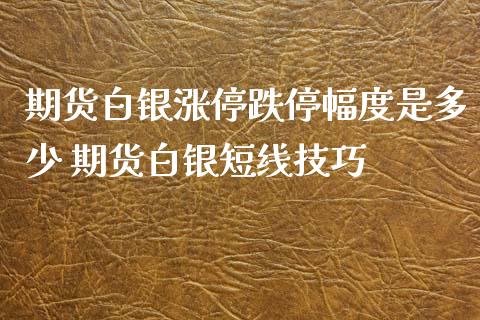 期货白银涨停跌停幅度是多少 期货白银短线技巧